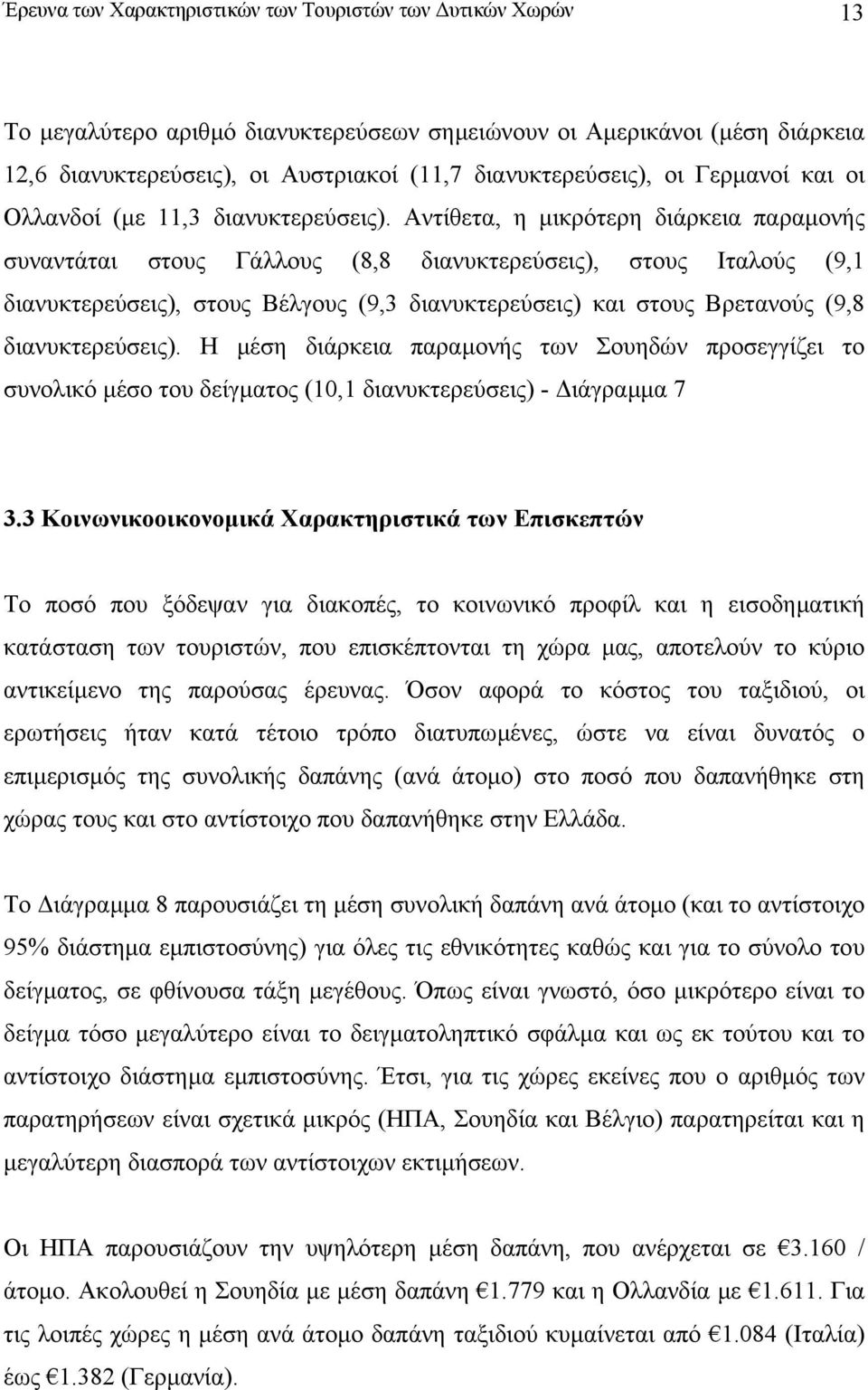 Έρευνα των Χαρακτηριστικών των Τουριστών των Δυτικών Χωρών 13

Το μεγαλύτερο αριθμό διανυκτερεύσεων σημειώνουν οι Αμερικάνοι (μέση διάρκεια 12,6 διανυκτερεύσεις), οι Αυστριακοί (11,7 διανυκτερεύσεις), οι Γερμανοί και οι Ολλανδοί (με 11,3 διανυκτερεύσεις). Αντίθετα, η μικρότερη διάρκεια παραμονής συναντάται στους Γάλλους (8,8 διανυκτερεύσεις), στους Ιταλούς (9,1 διανυκτερεύσεις), στους Βέλγους (9,3 διανυκτερεύσεις) και στους Βρετανούς (9,8 διανυκτερεύσεις). Η μέση διάρκεια παραμονής των Σουηδών προσεγγίζει το συνολικό μέσο του δείγματος (10,1 διανυκτερεύσεις) - Διάγραμμα 7

3.3 Κοινωνικοοικονομικά Χαρακτηριστικά των Επισκεπτών

Το ποσό που ξόδεψαν για διακοπές, το κοινωνικό προφίλ και η εισοδηματική κατάσταση των τουριστών, που επισκέπτονται τη χώρα μας, αποτελούν το κύριο αντικείμενο της παρούσας έρευνας. Όσον αφορά το κόστος του ταξιδιού, οι ερωτήσεις ήταν κατά τέτοιο τρόπο διατυπωμένες, ώστε να είναι δυνατός ο επιμερισμός της συνολικής δαπάνης (ανά άτομο) στο ποσό που δαπανήθηκε στη χώρας τους και στο αντίστοιχο που δαπανήθηκε στην Ελλάδα.

Το Διάγραμμα 8 παρουσιάζει τη μέση συνολική δαπάνη ανά άτομο (και το αντίστοιχο 95% διάστημα εμπιστοσύνης) για όλες τις εθνικότητες καθώς και για το σύνολο του δείγματος, σε φθίνουσα τάξη μεγέθους. Όπως είναι γνωστό, όσο μικρότερο είναι το δείγμα τόσο μεγαλύτερο είναι το δειγματοληπτικό σφάλμα και ως εκ τούτου και το αντίστοιχο διάστημα εμπιστοσύνης. Έτσι, για τις χώρες εκείνες που ο αριθμός των παρατηρήσεων είναι σχετικά μικρός (ΗΠΑ, Σουηδία και Βέλγιο) παρατηρείται και η μεγαλύτερη διασπορά των αντίστοιχων εκτιμήσεων.

Οι ΗΠΑ παρουσιάζουν την υψηλότερη μέση δαπάνη, που ανέρχεται σε €3.160 / άτομο. Ακολουθεί η Σουηδία με μέση δαπάνη €1.779 και η Ολλανδία με €1.611. Για τις λοιπές χώρες η μέση ανά άτομο δαπάνη ταξιδιού κυμαίνεται από €1.084 (Ιταλία) έως €1.382 (Γερμανία).